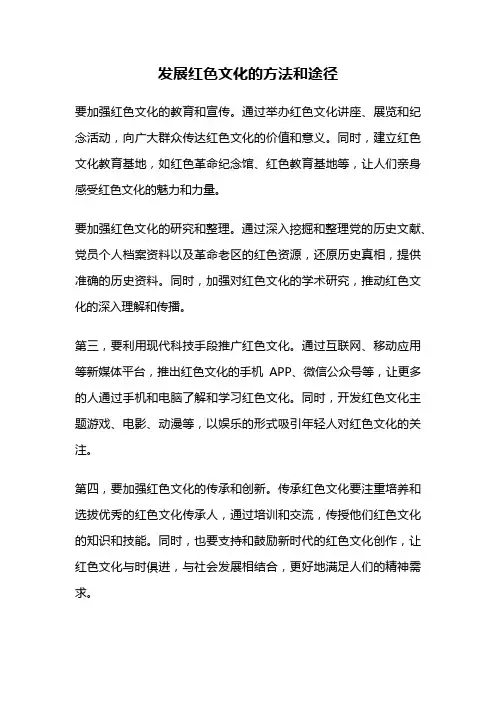 发展红色文化的方法和途径

要加强红色文化的教育和宣传。通过举办红色文化讲座、展览和纪念活动，向广大群众传达红色文化的价值和意义。同时，建立红色文化教育基地，如红色革命纪念馆、红色教育基地等，让人们亲身感受红色文化的魅力和力量。

要加强红色文化的研究和整理。通过深入挖掘和整理党的历史文献、党员个人档案资料以及革命老区的红色资源，还原历史真相，提供准确的历史资料。同时，加强对红色文化的学术研究，推动红色文化的深入理解和传播。

第三，要利用现代科技手段推广红色文化。通过互联网、移动应用等新媒体平台，推出红色文化的手机 APP、微信公众号等，让更多的人通过手机和电脑了解和学习红色文化。同时，开发红色文化主题游戏、电影、动漫等，以娱乐的形式吸引年轻人对红色文化的关注。

第四，要加强红色文化的传承和创新。传承红色文化要注重培养和选拔优秀的红色文化传承人，通过培训和交流，传授他们红色文化的知识和技能。同时，也要支持和鼓励新时代的红色文化创作，让红色文化与时俱进，与社会发展相结合，更好地满足人们的精神需求。